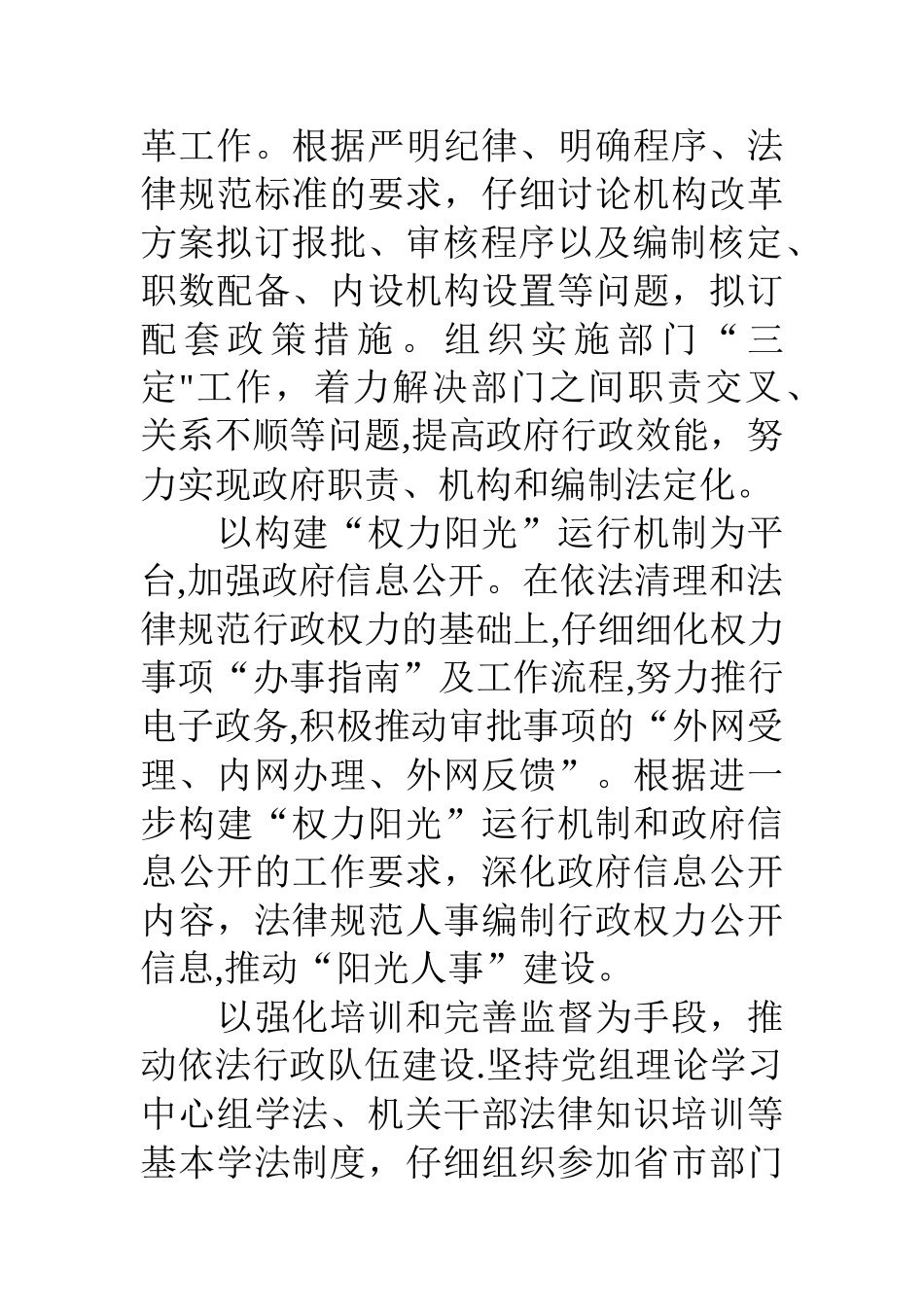 革工作。根据严明纪律、明确程序、法律规范标准的要求，仔细讨论机构改革方案拟订报批、审核程序以及编制核定、职数配备、内设机构设置等问题，拟订配套政策措施。组织实施部门“三定"工作，着力解决部门之间职责交叉、关系不顺等问题,提高政府行政效能，努力实现政府职责、机构和编制法定化。

以构建“权力阳光”运行机制为平台,加强政府信息公开。在依法清理和法律规范行政权力的基础上,仔细细化权力事项“办事指南”及工作流程,努力推行电子政务,积极推动审批事项的“外网受理、内网办理、外网反馈”。根据进一步构建“权力阳光”运行机制和政府信息公开的工作要求，深化政府信息公开内容，法律规范人事编制行政权力公开信息,推动“阳光人事”建设。

以强化培训和完善监督为手段，推动依法行政队伍建设.坚持党组理论学习中心组学法、机关干部法律知识培训等基本学法制度，仔细组织参加省市部门